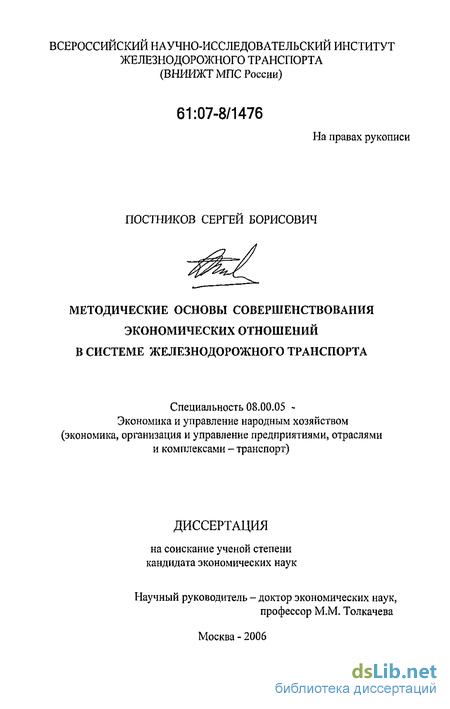 ВСЕРОССИЙСКИЙ НАУЧНО-ИССЛЕДОВАТЕЛЬСКИЙ ИНСТИТУТ ЖЕЛЕЗНОДОРОЖНОГО ТРАНСПОРТА (ВНИИЖТ МПС России)

61:07-8/1476

На правах рукописи

ПОСТНИКОВ СЕРГЕЙ БОРИСОВИЧ

МЕТОДИЧЕСКИЕ ОСНОВЫ СОВЕРШЕНСТВОВАНИЯ ЭКОНОМИЧЕСКИХ ОТНОШЕНИЙ В СИСТЕМЕ ЖЕЛЕЗНОДОРОЖНОГО ТРАНСПОРТА

Специальность 08.00.05 - Экономика и управление народным хозяйством (экономика, организация и управление предприятиями, отраслями и комплексами – транспорт)

ДИССЕРТАЦИЯ

на соискание ученой степени кандидата экономических наук

Научный руководитель – доктор экономических наук, профессор М.М. Толкачева

Москва - 2006

dsLib.net
библиотека диссертаций